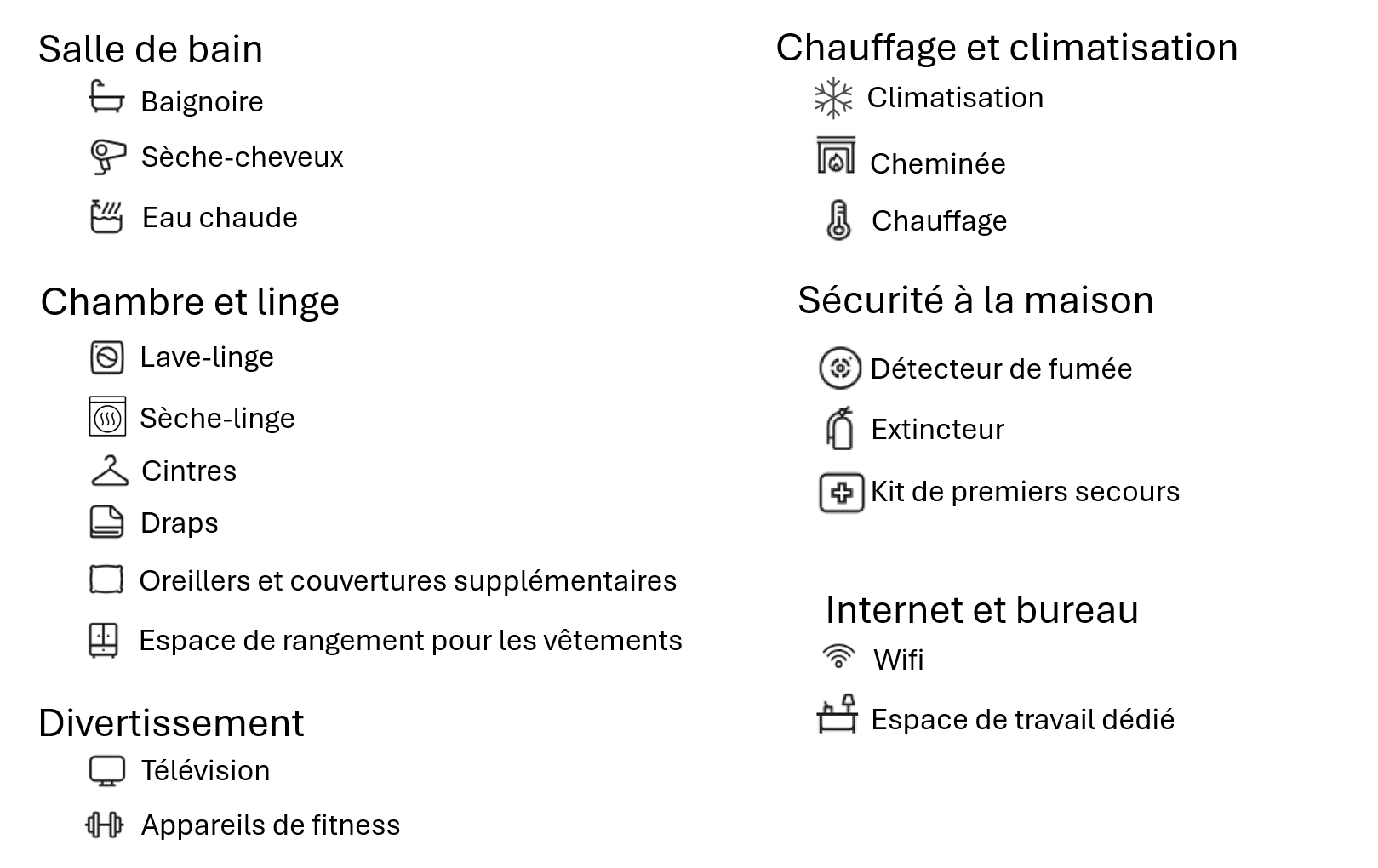 Salle de bain

Baignoire

Sèche-cheveux

Eau chaude

Chambre et linge

Lave-linge

Sèche-linge

Cintres

Draps

Oreillers et couvertures supplémentaires

Espace de rangement pour les vêtements

Divertissement

Télévision

Appareils de fitness

Chauffage et climatisation

Climatisation

Cheminée

Chauffage

Sécurité à la maison

Détecteur de fumée

Extincteur

Kit de premiers secours

Internet et bureau

Wifi

Espace de travail dédié